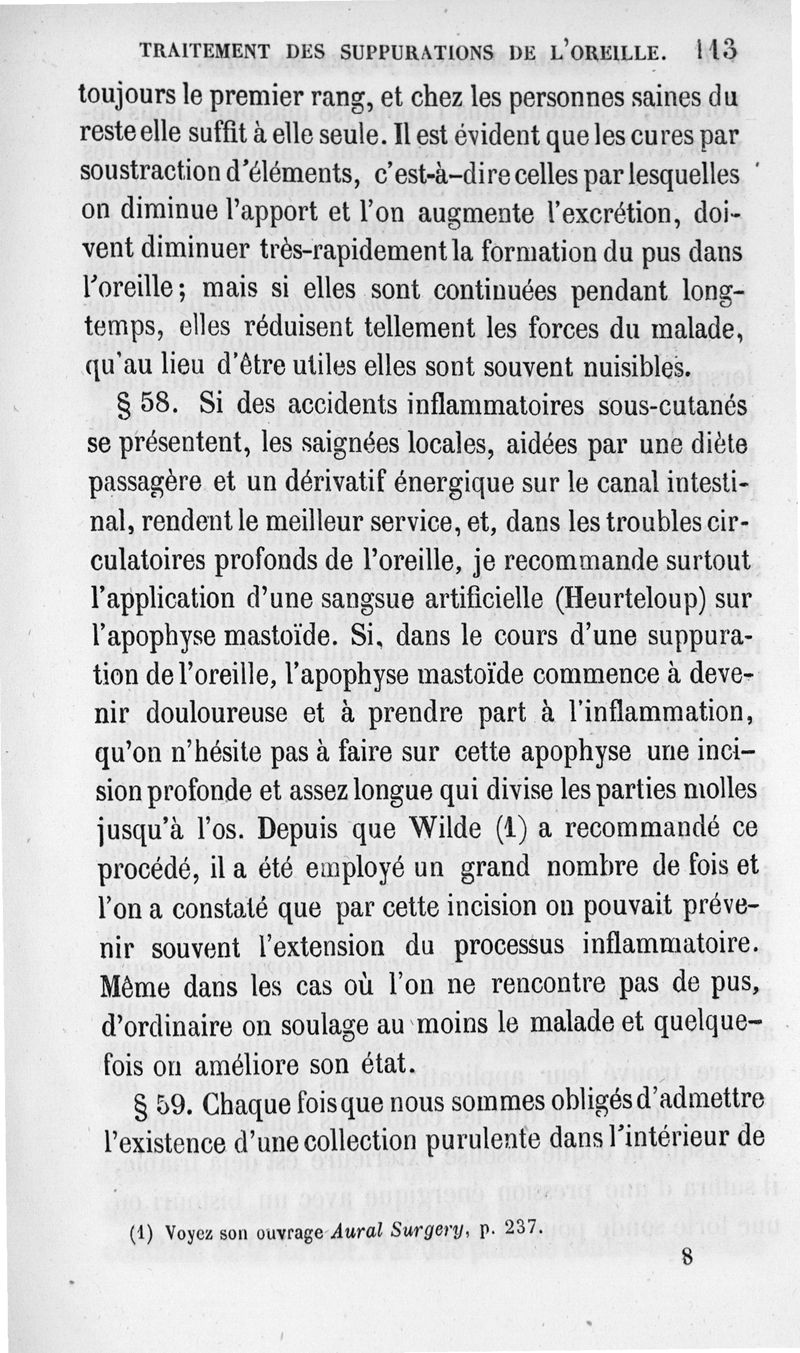 TRAITEMENT DES SUPPURATIONS DE L'OREILLE. 113

toujours le premier rang, et chez les personnes saines du reste elle suffit à elle seule. Il est évident que les cures par soustraction d'éléments, c'est-à-dire celles par lesquelles on diminue l'apport et l'on augmente l'excrétion, doivent diminuer très-rapidement la formation du pus dans l'oreille; mais si elles sont continuées pendant longtemps, elles réduisent tellement les forces du malade, qu'au lieu d'être utiles elles sont souvent nuisibles.

§ 58. Si des accidents inflammatoires sous-cutanés se présentent, les saignées locales, aidées par une diète passagère et un dérivatif énergique sur le canal intestinal, rendent le meilleur service, et, dans les troubles circulatoires profonds de l'oreille, je recommande surtout l'application d'une sangsue artificielle (Heurteloup) sur l'apophyse mastoïde. Si, dans le cours d'une suppuration de l'oreille, l'apophyse mastoïde commence à devenir douloureuse et à prendre part à l'inflammation, qu'on n'hésite pas à faire sur cette apophyse une incision profonde et assez longue qui divise les parties molles jusqu'à l'os. Depuis que Wilde (1) a recommandé ce procédé, il a été employé un grand nombre de fois et l'on a constaté que par cette incision on pouvait prévenir souvent l'extension du processus inflammatoire. Même dans les cas où l'on ne rencontre pas de pus, d'ordinaire on soulage au moins le malade et quelquefois on améliore son état.

§ 59. Chaque fois que nous sommes obligés d'admettre l'existence d'une collection purulente dans l'intérieur de

(1) Voyez son ouvrage Aural Surgery, p. 237.

8